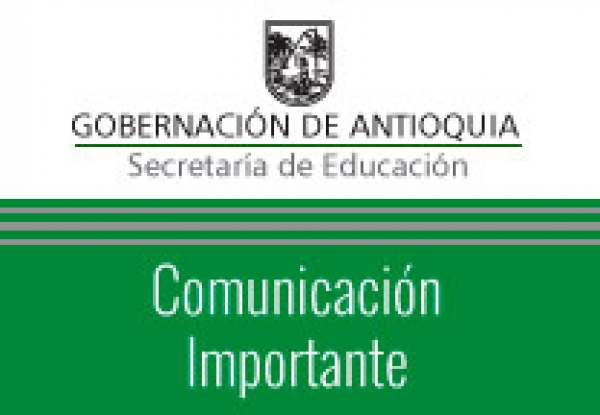 GOBERNACIÓN DE ANTIOQUIA
Secretaría de Educación

Comunicación Importante